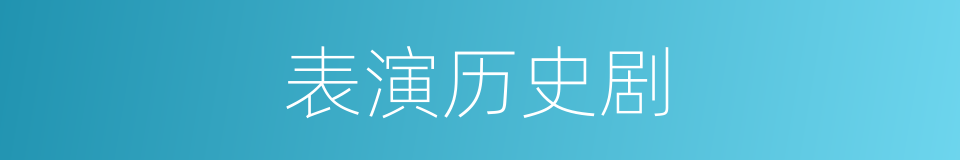 表演历史剧